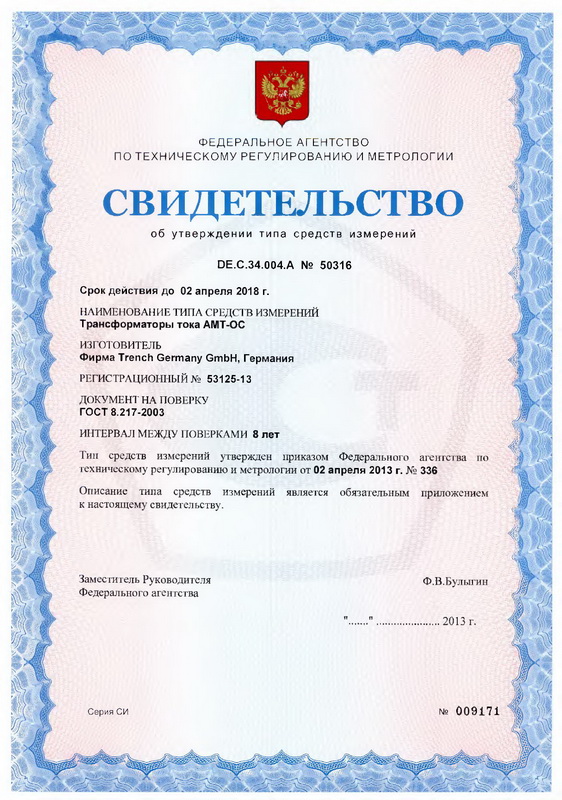 ФЕДЕРАЛЬНОЕ АГЕНТСТВО
ПО ТЕХНИЧЕСКОМУ РЕГУЛИРОВАНИЮ И МЕТРОЛОГИИ

СВИДЕТЕЛЬСТВО

об утверждении типа средств измерений

DE.C.34.004.A № 50316

Срок действия до 02 апреля 2018 г.

НАИМЕНОВАНИЕ ТИПА СРЕДСТВ ИЗМЕРЕНИЙ
Трансформаторы тока АМТ-ОС

ИЗГОТОВИТЕЛЬ
Фирма Trench Germany GmbH, Германия

РЕГИСТРАЦИОННЫЙ № 53125-13

ДОКУМЕНТ НА ПОВЕРКУ
ГОСТ 8.217-2003

ИНТЕРВАЛ МЕЖДУ ПОВЕРКАМИ 8 лет

Тип средств измерений утвержден приказом Федерального агентства по техническому регулированию и метрологии от 02 апреля 2013 г. № 336

Описание типа средств измерений является обязательным приложением к настоящему свидетельству.

Заместитель Руководителя
Федерального агентства

Ф.В.Булыгин

"......" .................... 2013 г.

Серия СИ

№ 009171